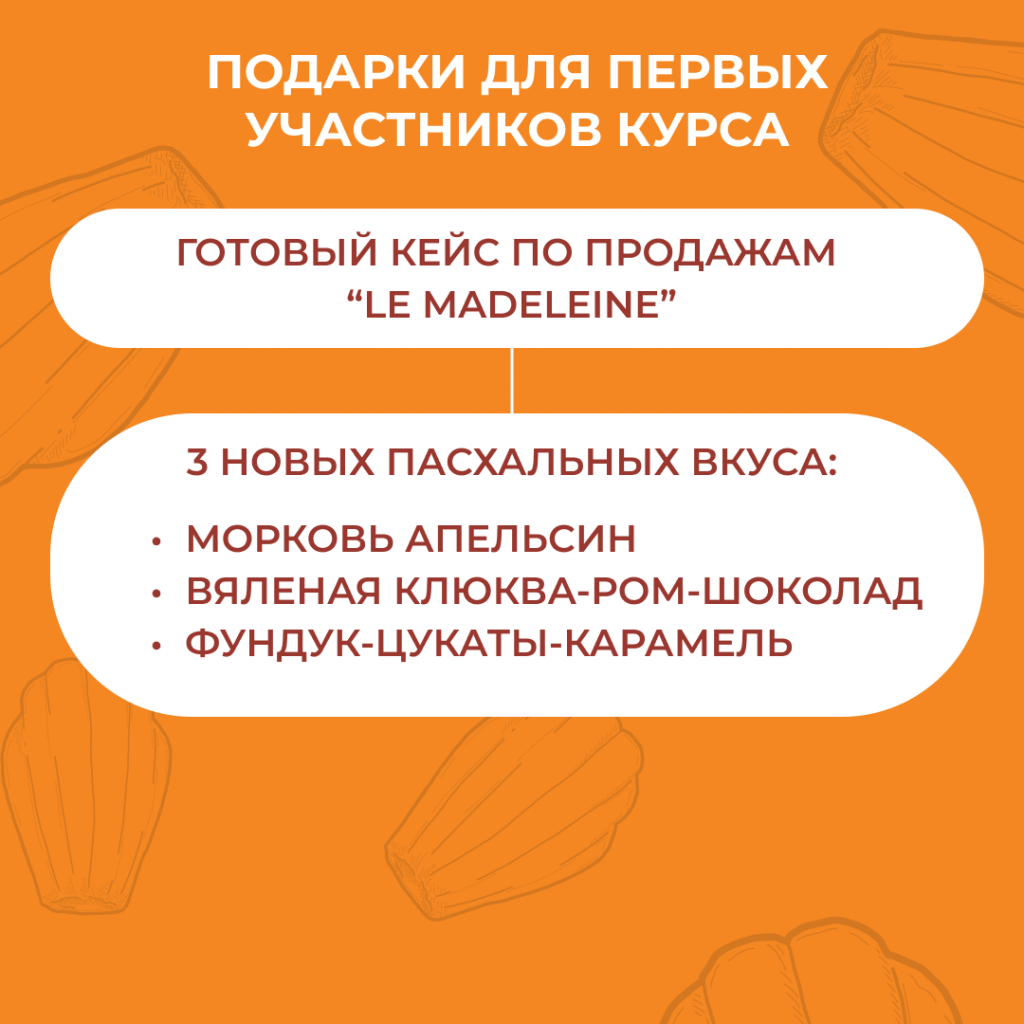 ПОДАРКИ ДЛЯ ПЕРВЫХ УЧАСТНИКОВ КУРСА

ГОТОВЫЙ КЕЙС ПО ПРОДАЖАМ "LE MADELEINE"

3 НОВЫХ ПАСХАЛЬНЫХ ВКУСА:

• МОРКОВЬ АПЕЛЬСИН
• ВЯЛЕНАЯ КЛЮКВА-РОМ-ШОКОЛАД
• ФУНДУК-ЦУКАТЫ-КАРАМЕЛЬ